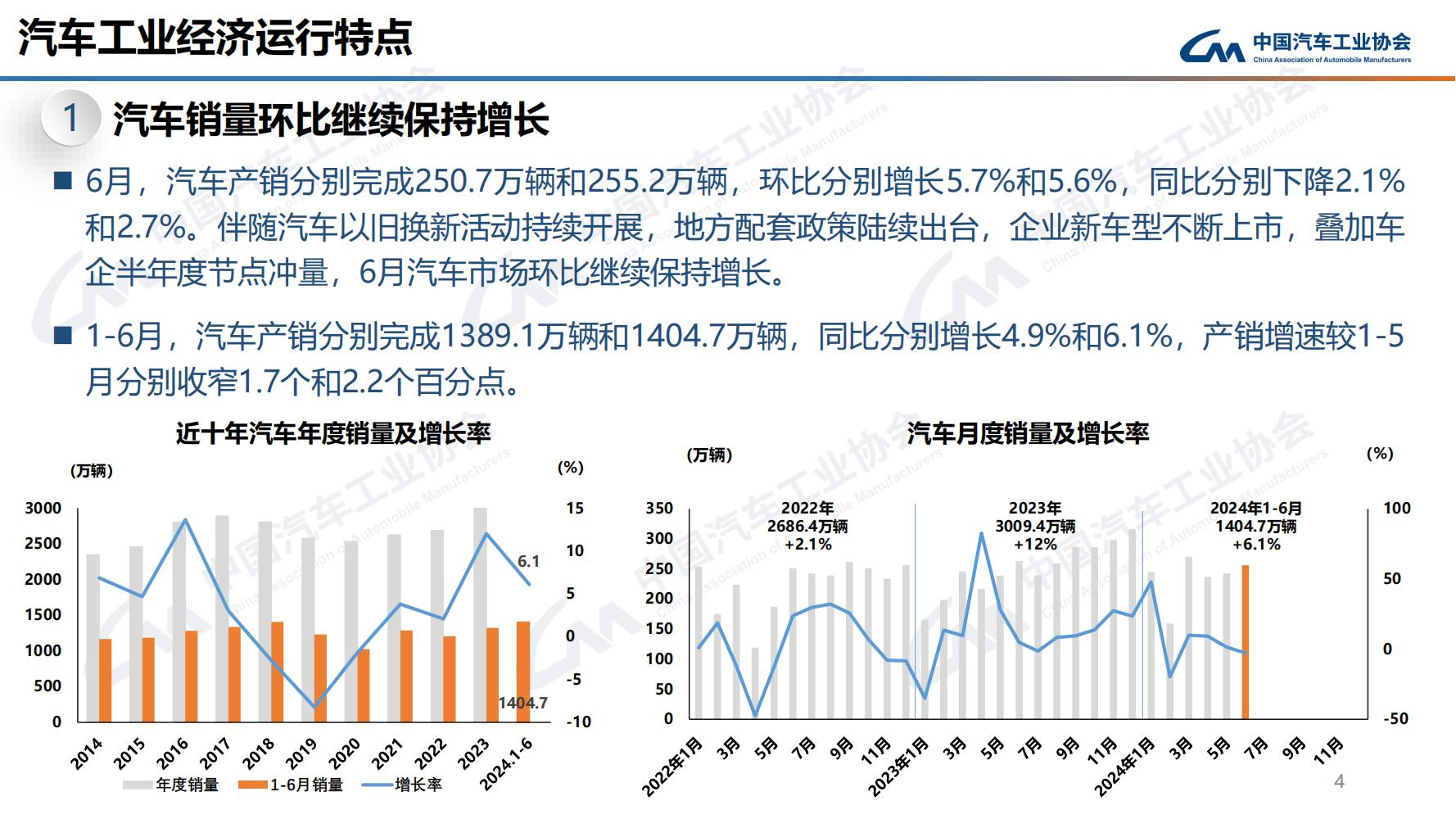 汽车工业经济运行特点

中国汽车工业协会
China Association of Automobile Manufacturers

1 汽车销量环比继续保持增长

■ 6月，汽车产销分别完成250.7万辆和255.2万辆，环比分别增长5.7%和5.6%，同比分别下降2.1%和2.7%。伴随汽车以旧换新活动持续开展，地方配套政策陆续出台，企业新车型不断上市，叠加车企半年度节点冲量，6月汽车市场环比继续保持增长。

■ 1-6月，汽车产销分别完成1389.1万辆和1404.7万辆，同比分别增长4.9%和6.1%，产销增速较1-5月分别收窄1.7个和2.2个百分点。

近十年汽车年度销量及增长率

(万辆)
(%)
3000
2500
2000
1500
1000
500
0
15
10
5
0
-5
-10
6.1
1404.7
2014
2015
2016
2017
2018
2019
2020
2021
2022
2023
2024.1-6
年度销量
1-6月销量
增长率

汽车月度销量及增长率

(万辆)
(%)
350
300
250
200
150
100
50
0
100
50
0
-50
2022年
2686.4万辆
+2.1%
2023年
3009.4万辆
+12%
2024年1-6月
1404.7万辆
+6.1%
2022年1月
3月
5月
7月
9月
11月
2023年1月
3月
5月
7月
9月
11月
2024年1月
3月
5月
7月
9月
11月

4